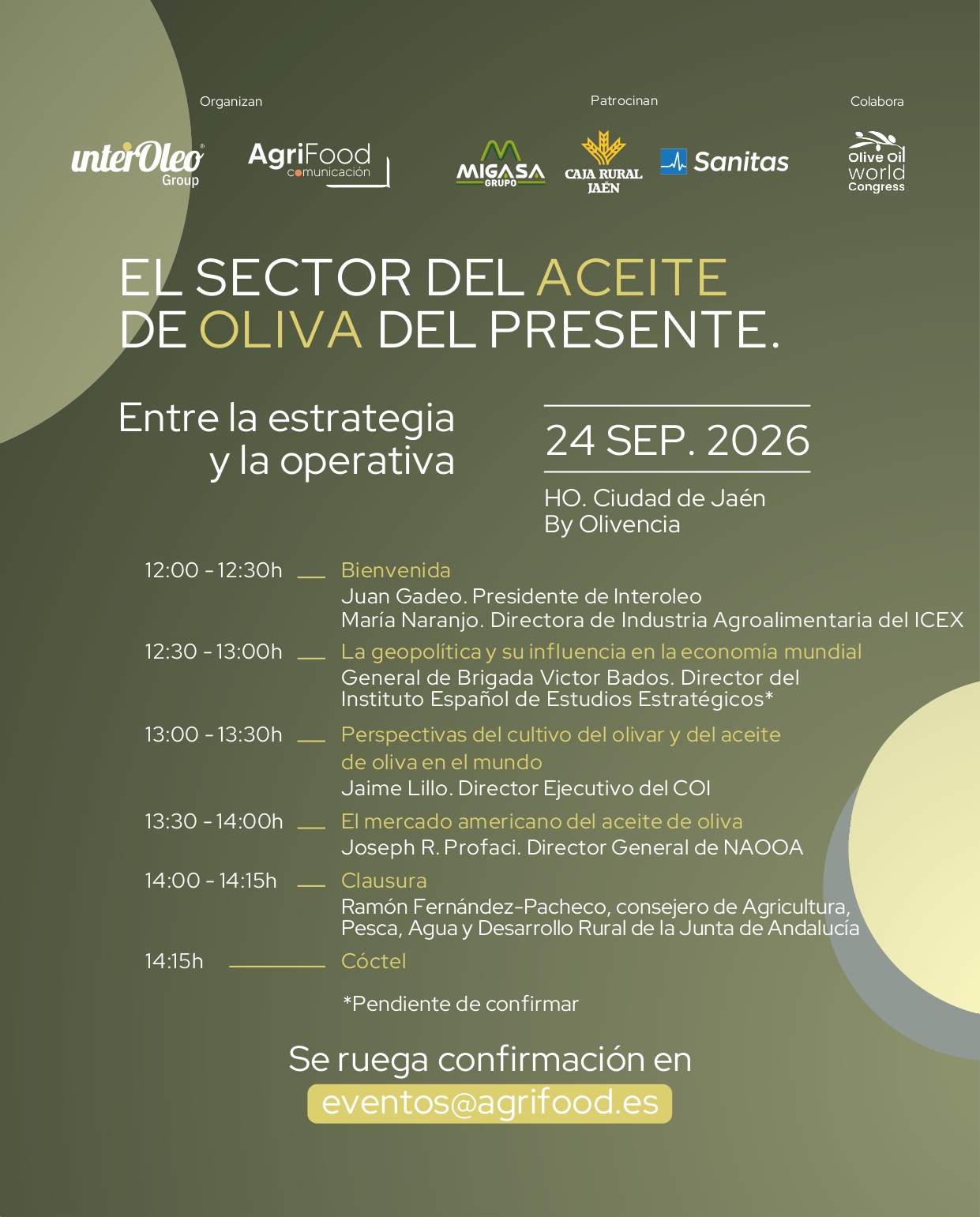 Organizan

interOleo Group

AgriFood comunicación

Patrocinan

MIGASA GRUPO

CAJA RURAL JAÉN

Sanitas

Colabora

Olive Oil world Congress

EL SECTOR DEL ACEITE DE OLIVA DEL PRESENTE.

Entre la estrategia y la operativa

24 SEP. 2026

HO. Ciudad de Jaén
By Olivencia

12:00 - 12:30h Bienvenida
Juan Gadeo. Presidente de Interoleo
María Naranjo. Directora de Industria Agroalimentaria del ICEX

12:30 - 13:00h La geopolítica y su influencia en la economía mundial
General de Brigada Victor Bados. Director del Instituto Español de Estudios Estratégicos*

13:00 - 13:30h Perspectivas del cultivo del olivar y del aceite de oliva en el mundo
Jaime Lillo. Director Ejecutivo del COI

13:30 - 14:00h El mercado americano del aceite de oliva
Joseph R. Profaci. Director General de NAOOA

14:00 - 14:15h Clausura
Ramón Fernández-Pacheco, consejero de Agricultura, Pesca, Agua y Desarrollo Rural de la Junta de Andalucía

14:15h Cóctel

*Pendiente de confirmar

Se ruega confirmación en
eventos@agrifood.es